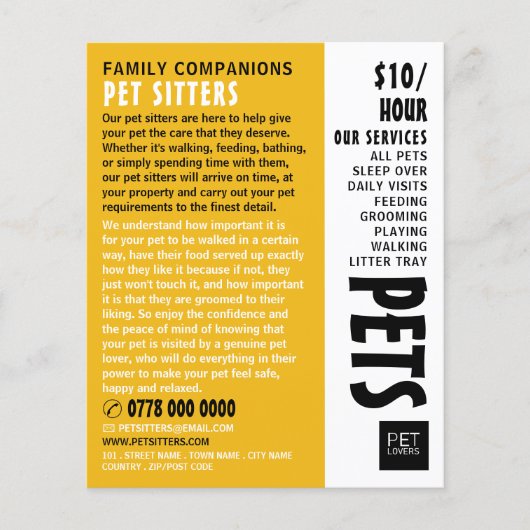 FAMILY COMPANIONS
PET SITTERS

Our pet sitters are here to help give your pet the care that they deserve. Whether it's walking, feeding, bathing, or simply spending time with them, our pet sitters will arrive on time, at your property and carry out your pet requirements to the finest detail.

We understand how important it is for your pet to be walked in a certain way, have their food served up exactly how they like it because if not, they just won't touch it, and how important it is that they are groomed to their liking. So enjoy the confidence and the peace of mind of knowing that your pet is visited by a genuine pet lover, who will do everything in their power to make your pet feel safe, happy and relaxed.

0778 000 0000
PETSITTERS@EMAIL.COM
WWW.PETSITTERS.COM
101 . STREET NAME . TOWN NAME . CITY NAME
COUNTRY . ZIP/POST CODE

$10/
HOUR
OUR SERVICES
ALL PETS
SLEEP OVER
DAILY VISITS
FEEDING
GROOMING
PLAYING
WALKING
LITTER TRAY

PETS

PET
LOVERS